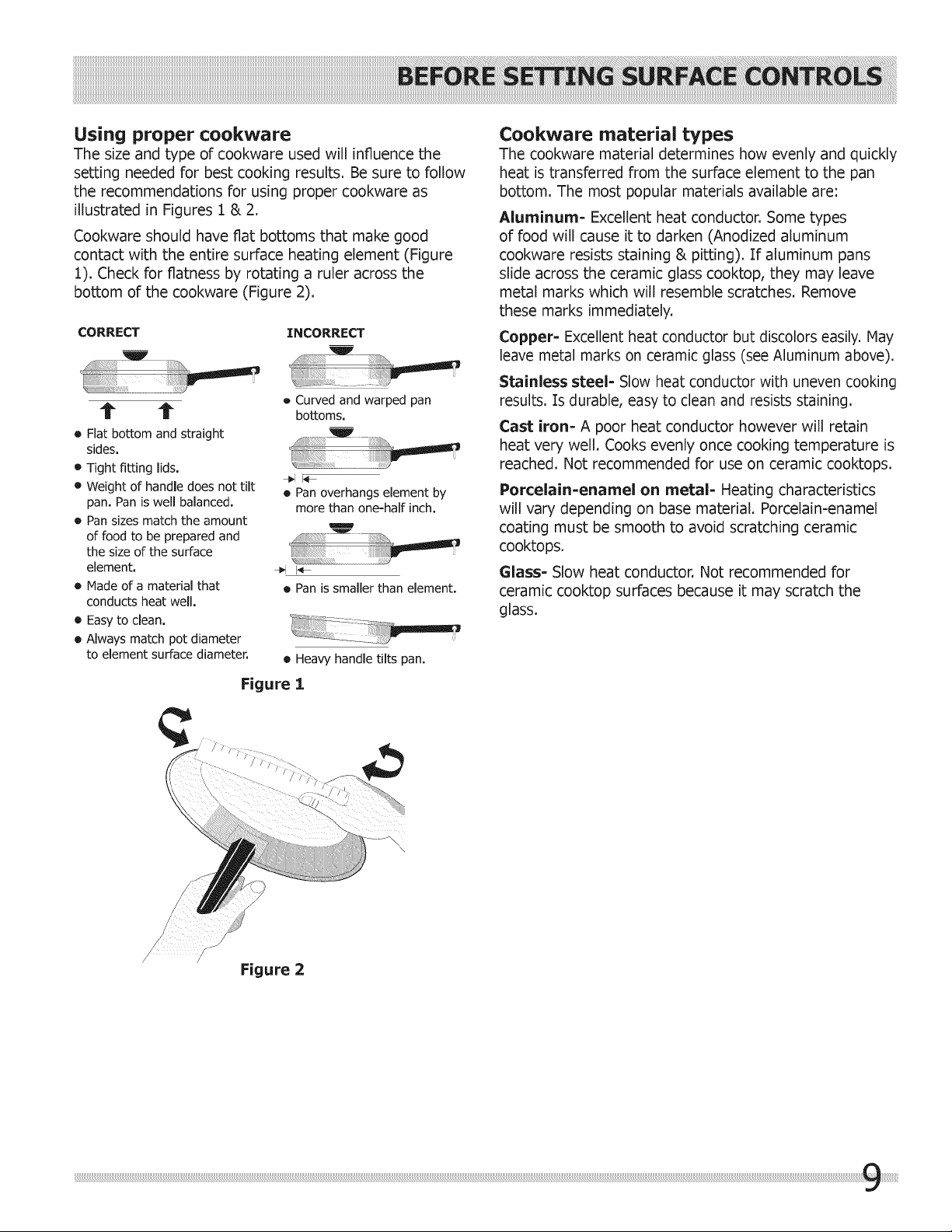 BEFORE SETTING SURFACE CONTROLS

Using proper cookware

The size and type of cookware used will influence the setting needed for best cooking results. Be sure to follow the recommendations for using proper cookware as illustrated in Figures 1 & 2.

Cookware should have flat bottoms that make good contact with the entire surface heating element (Figure 1). Check for flatness by rotating a ruler across the bottom of the cookware (Figure 2).

CORRECT

• Flat bottom and straight sides.
• Tight fitting lids.
• Weight of handle does not tilt pan. Pan is well balanced.
• Pan sizes match the amount of food to be prepared and the size of the surface element.
• Made of a material that conducts heat well.
• Easy to clean.
• Always match pot diameter to element surface diameter.

INCORRECT

• Curved and warped pan bottoms.
• Pan overhangs element by more than one-half inch.
• Pan is smaller than element.
• Heavy handle tilts pan.

Figure 1

Figure 2

Cookware material types

The cookware material determines how evenly and quickly heat is transferred from the surface element to the pan bottom. The most popular materials available are:

Aluminum- Excellent heat conductor. Some types of food will cause it to darken (Anodized aluminum cookware resists staining & pitting). If aluminum pans slide across the ceramic glass cooktop, they may leave metal marks which will resemble scratches. Remove these marks immediately.

Copper- Excellent heat conductor but discolors easily. May leave metal marks on ceramic glass (see Aluminum above).

Stainless steel- Slow heat conductor with uneven cooking results. Is durable, easy to clean and resists staining.

Cast iron- A poor heat conductor however will retain heat very well. Cooks evenly once cooking temperature is reached. Not recommended for use on ceramic cooktops.

Porcelain-enamel on metal- Heating characteristics will vary depending on base material. Porcelain-enamel coating must be smooth to avoid scratching ceramic cooktops.

Glass- Slow heat conductor. Not recommended for ceramic cooktop surfaces because it may scratch the glass.

9